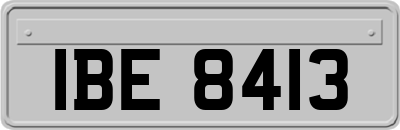 IBE 8413